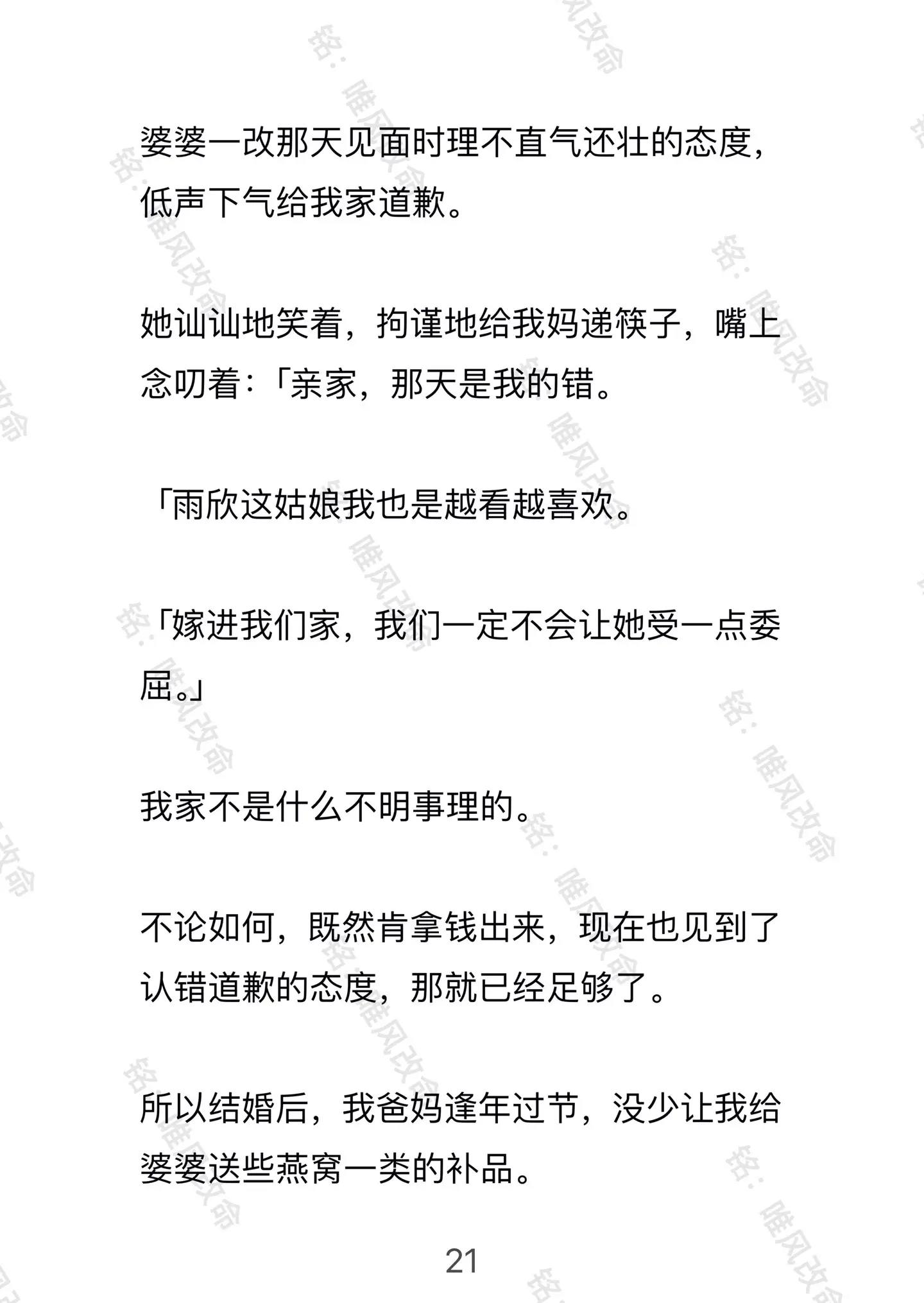 婆婆一改那天见面时理不直气还壮的态度，低声下气给我家道歉。

她讪讪地笑着，拘谨地给我妈递筷子，嘴上念叨着：「亲家，那天是我的错。

「雨欣这姑娘我也是越看越喜欢。

「嫁进我们家，我们一定不会让她受一点委屈。」

我家不是什么不明事理的。

不论如何，既然肯拿钱出来，现在也见到了认错道歉的态度，那就已经足够了。

所以结婚后，我爸妈逢年过节，没少让我给婆婆送些燕窝一类的补品。

21

铭：唯风改命